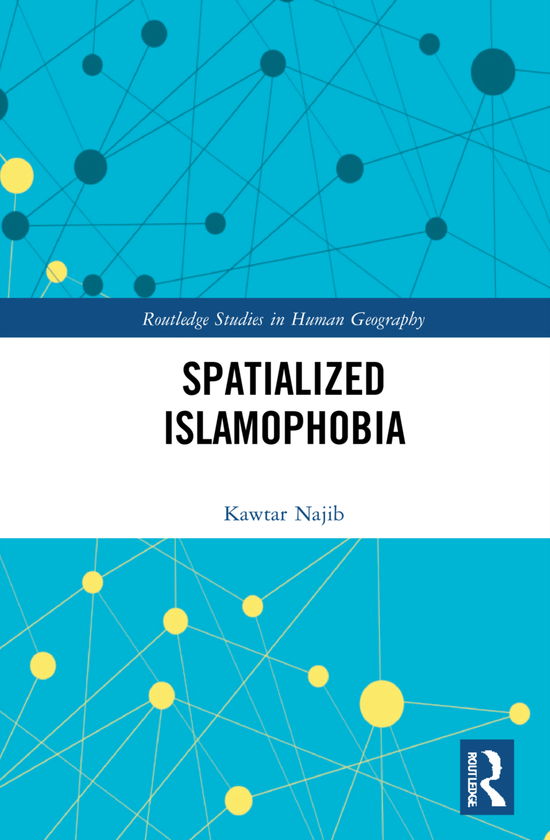 Routledge Studies in Human Geography

SPATIALIZED ISLAMOPHOBIA

Kawtar Najib

ROUTLEDGE